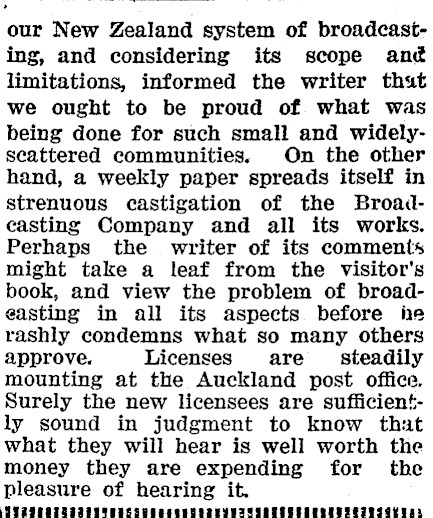 our New Zealand system of broadcasting, and considering its scope and limitations, informed the writer that we ought to be proud of what was being done for such small and widely-scattered communities. On the other hand, a weekly paper spreads itself in strenuous castigation of the Broadcasting Company and all its works. Perhaps the writer of its comments might take a leaf from the visitor's book, and view the problem of broadcasting in all its aspects before he rashly condemns what so many others approve. Licenses are steadily mounting at the Auckland post office. Surely the new licensees are sufficiently sound in judgment to know that what they will hear is well worth the money they are expending for the pleasure of hearing it.